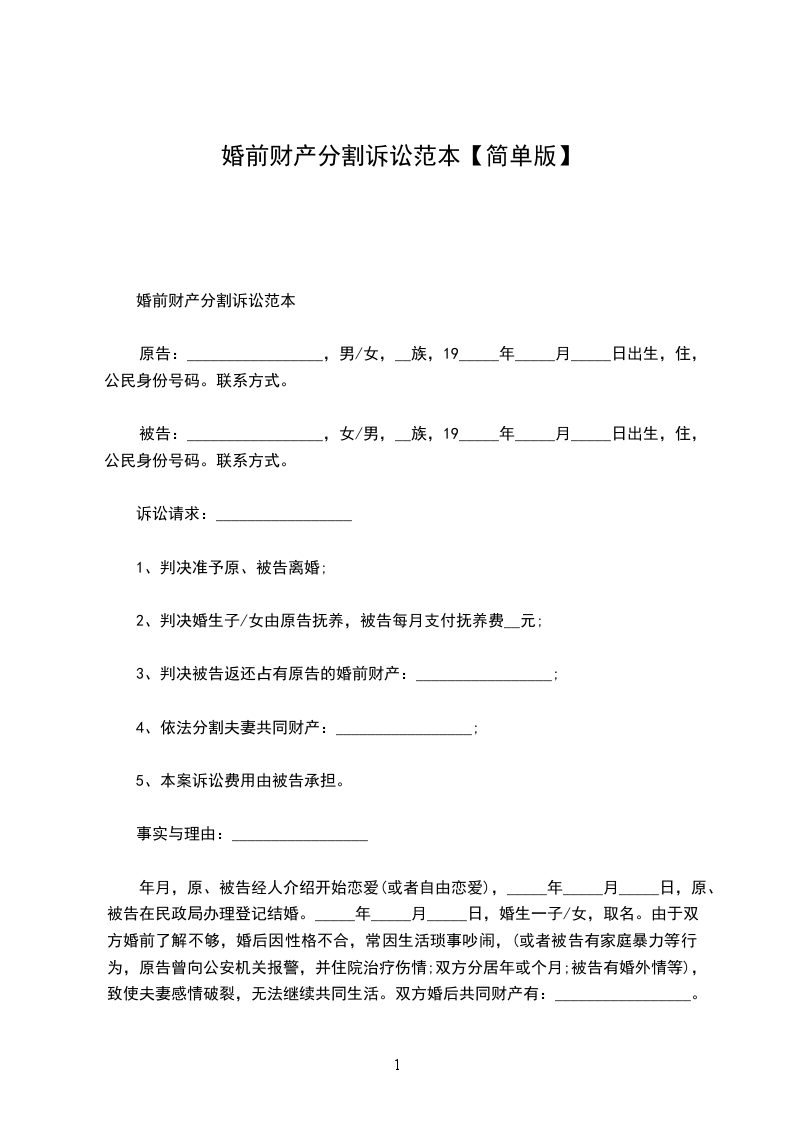 婚前财产分割诉讼范本【简单版】

婚前财产分割诉讼范本

原告：_________________，男/女，__族，19_____年_____月_____日出生，住，公民身份号码。联系方式。

被告：_________________，女/男，__族，19_____年_____月_____日出生，住，公民身份号码。联系方式。

诉讼请求：_________________

1、判决准予原、被告离婚;

2、判决婚生子/女由原告抚养，被告每月支付抚养费__元;

3、判决被告返还占有原告的婚前财产：_________________;

4、依法分割夫妻共同财产：_________________;

5、本案诉讼费用由被告承担。

事实与理由：_________________

年月，原、被告经人介绍开始恋爱(或者自由恋爱)，_____年_____月_____日，原、被告在民政局办理登记结婚。_____年_____月_____日，婚生一子/女，取名。由于双方婚前了解不够，婚后因性格不合，常因生活琐事吵闹，(或者被告有家庭暴力等行为，原告曾向公安机关报警，并住院治疗伤情;双方分居年或个月;被告有婚外情等)，致使夫妻感情破裂，无法继续共同生活。双方婚后共同财产有：_________________。

1